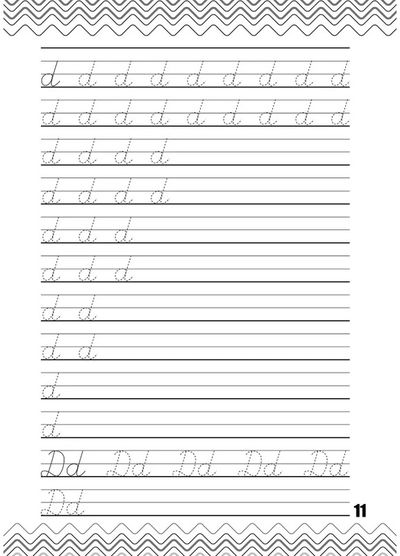 d d d d d d d d d

d d d d d d d d d

d d d d

d d d d

d d d

d d d

d d

d d

d

d

Dd Dd Dd Dd Dd

Dd

11